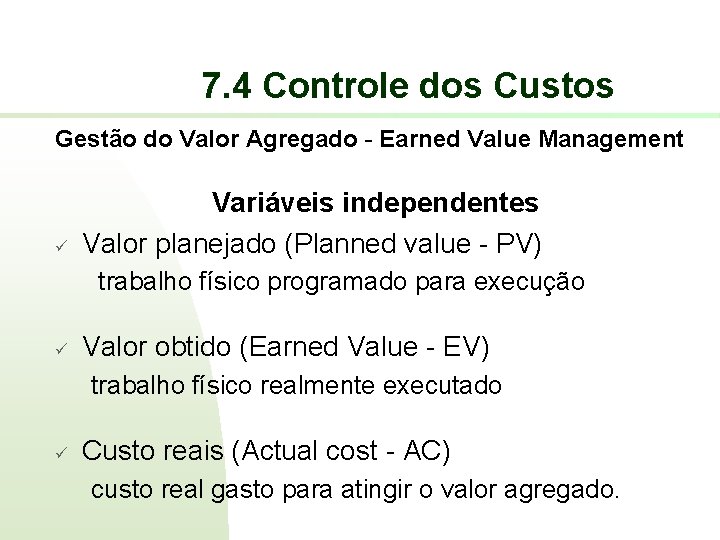 7.4 Controle dos Custos

Gestão do Valor Agregado - Earned Value Management

Variáveis independentes

✓ Valor planejado (Planned value - PV)
trabalho físico programado para execução

✓ Valor obtido (Earned Value - EV)
trabalho físico realmente executado

✓ Custo reais (Actual cost - AC)
custo real gasto para atingir o valor agregado.